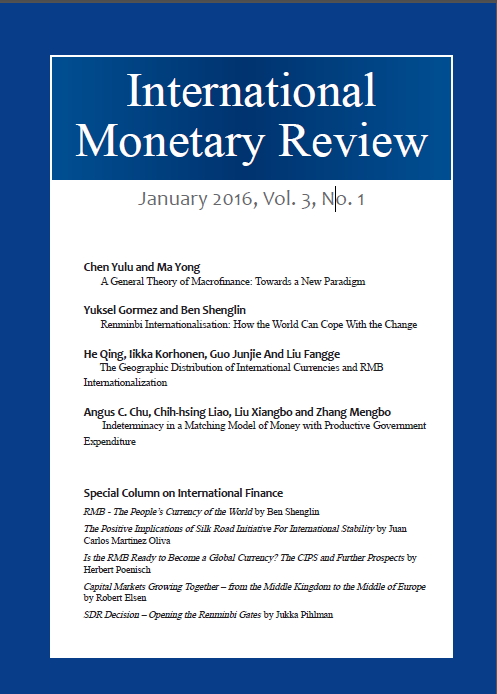 International Monetary Review

January 2016, Vol. 3, No. 1

Chen Yulu and Ma Yong
A General Theory of Macrofinance: Towards a New Paradigm

Yuksel Gormez and Ben Shenglin
Renminbi Internationalisation: How the World Can Cope With the Change

He Qing, Iikka Korhonen, Guo Junjie And Liu Fangge
The Geographic Distribution of International Currencies and RMB Internationalization

Angus C. Chu, Chih-hsing Liao, Liu Xiangbo and Zhang Mengbo
Indeterminacy in a Matching Model of Money with Productive Government Expenditure

Special Column on International Finance

RMB - The People's Currency of the World by Ben Shenglin

The Positive Implications of Silk Road Initiative For International Stability by Juan Carlos Martinez Oliva

Is the RMB Ready to Become a Global Currency? The CIPS and Further Prospects by Herbert Poenisch

Capital Markets Growing Together – from the Middle Kingdom to the Middle of Europe by Robert Elsen

SDR Decision – Opening the Renminbi Gates by Jukka Pihlman